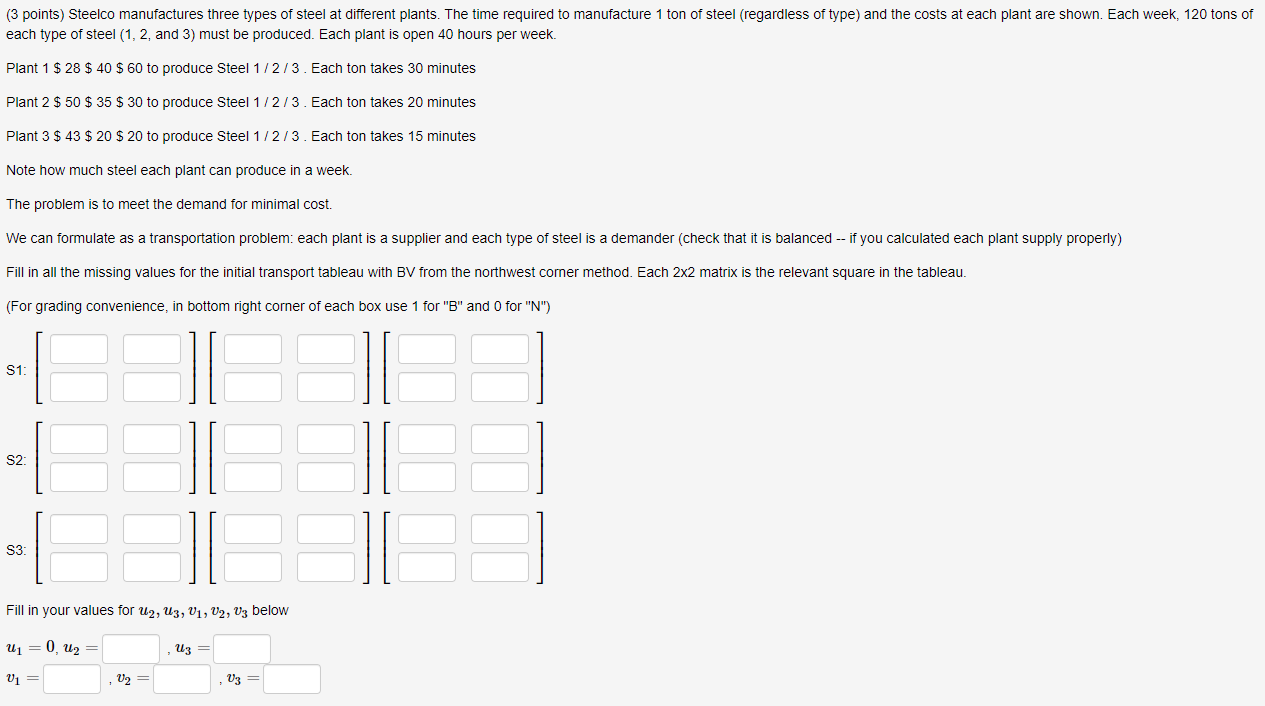 (3 points) Steelco manufactures three types of steel at different plants. The time required to manufacture 1 ton of steel (regardless of type) and the costs at each plant are shown. Each week, 120 tons of each type of steel (1, 2, and 3) must be produced. Each plant is open 40 hours per week.

Plant 1 \$ 28 \$ 40 \$ 60 to produce Steel 1 / 2 / 3 . Each ton takes 30 minutes

Plant 2 \$ 50 \$ 35 \$ 30 to produce Steel 1 / 2 / 3 . Each ton takes 20 minutes

Plant 3 \$ 43 \$ 20 \$ 20 to produce Steel 1 / 2 / 3 . Each ton takes 15 minutes

Note how much steel each plant can produce in a week.

The problem is to meet the demand for minimal cost.

We can formulate as a transportation problem: each plant is a supplier and each type of steel is a demander (check that it is balanced -- if you calculated each plant supply properly)

Fill in all the missing values for the initial transport tableau with BV from the northwest corner method. Each 2x2 matrix is the relevant square in the tableau.

(For grading convenience, in bottom right corner of each box use 1 for "B" and 0 for "N")

S1:

S2:

S3:

Fill in your values for $u_2, u_3, v_1, v_2, v_3$ below

$u_1 = 0$, $u_2 =$ , $u_3 =$

$v_1 =$ , $v_2 =$ , $v_3 =$